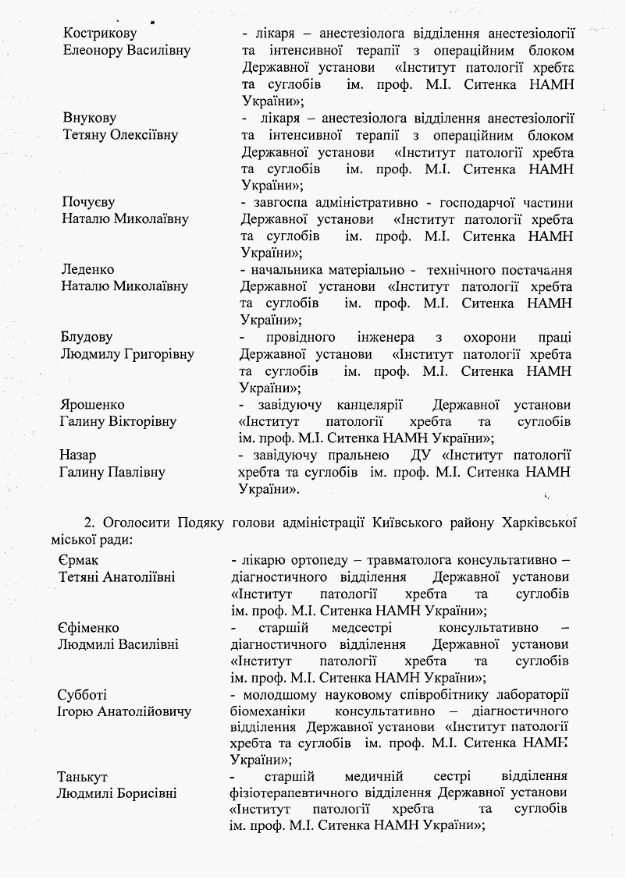 Кострикову
Елеонору Василівну

- лікаря – анестезіолога відділення анестезіології та інтенсивної терапії з операційним блоком Державної установи «Інститут патології хребта та суглобів ім. проф. М.І. Ситенка НАМН України»;

Внукову
Тетяну Олексіївну

- лікаря – анестезіолога відділення анестезіології та інтенсивної терапії з операційним блоком Державної установи «Інститут патології хребта та суглобів ім. проф. М.І. Ситенка НАМН України»;

Почуєву
Наталю Миколаївну

- завгоспа адміністративно - господарчої частини Державної установи «Інститут патології хребта та суглобів ім. проф. М.І. Ситенка НАМН України»;

Леденко
Наталю Миколаївну

- начальника матеріально - технічного постачання Державної установи «Інститут патології хребта та суглобів ім. проф. М.І. Ситенка НАМН України»;

Блудову
Людмилу Григорівну

- провідного інженера з охорони праці Державної установи «Інститут патології хребта та суглобів ім. проф. М.І. Ситенка НАМН України»;

Ярошенко
Галину Вікторівну

- завідуючу канцелярії Державної установи «Інститут патології хребта та суглобів ім. проф. М.І. Ситенка НАМН України»;

Назар
Галину Павлівну

- завідуючу пральнею ДУ «Інститут патології хребта та суглобів ім. проф. М.І. Ситенка НАМН України».

2. Оголосити Подяку голови адміністрації Київського району Харківської міської ради:

Єрмак
Тетяні Анатоліївні

- лікарю ортопеду – травматолога консультативно – діагностичного відділення Державної установи «Інститут патології хребта та суглобів ім. проф. М.І. Ситенка НАМН України»;

Єфіменко
Людмилі Василівні

- старшій медсестрі консультативно – діагностичного відділення Державної установи «Інститут патології хребта та суглобів ім. проф. М.І. Ситенка НАМН України»;

Субботі
Ігорю Анатолійовичу

- молодшому науковому співробітнику лабораторії біомеханіки консультативно – діагностичного відділення Державної установи «Інститут патології хребта та суглобів ім. проф. М.І. Ситенка НАМН України»;

Танькут
Людмилі Борисівні

- старшій медичній сестрі відділення фізіотерапевтичного відділення Державної установи «Інститут патології хребта та суглобів ім. проф. М.І. Ситенка НАМН України»;